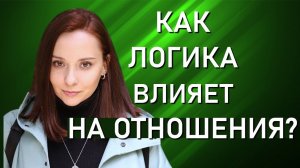 КАК
ЛОГИКА
ВЛИЯЕТ
НА ОТНОШЕНИЯ?